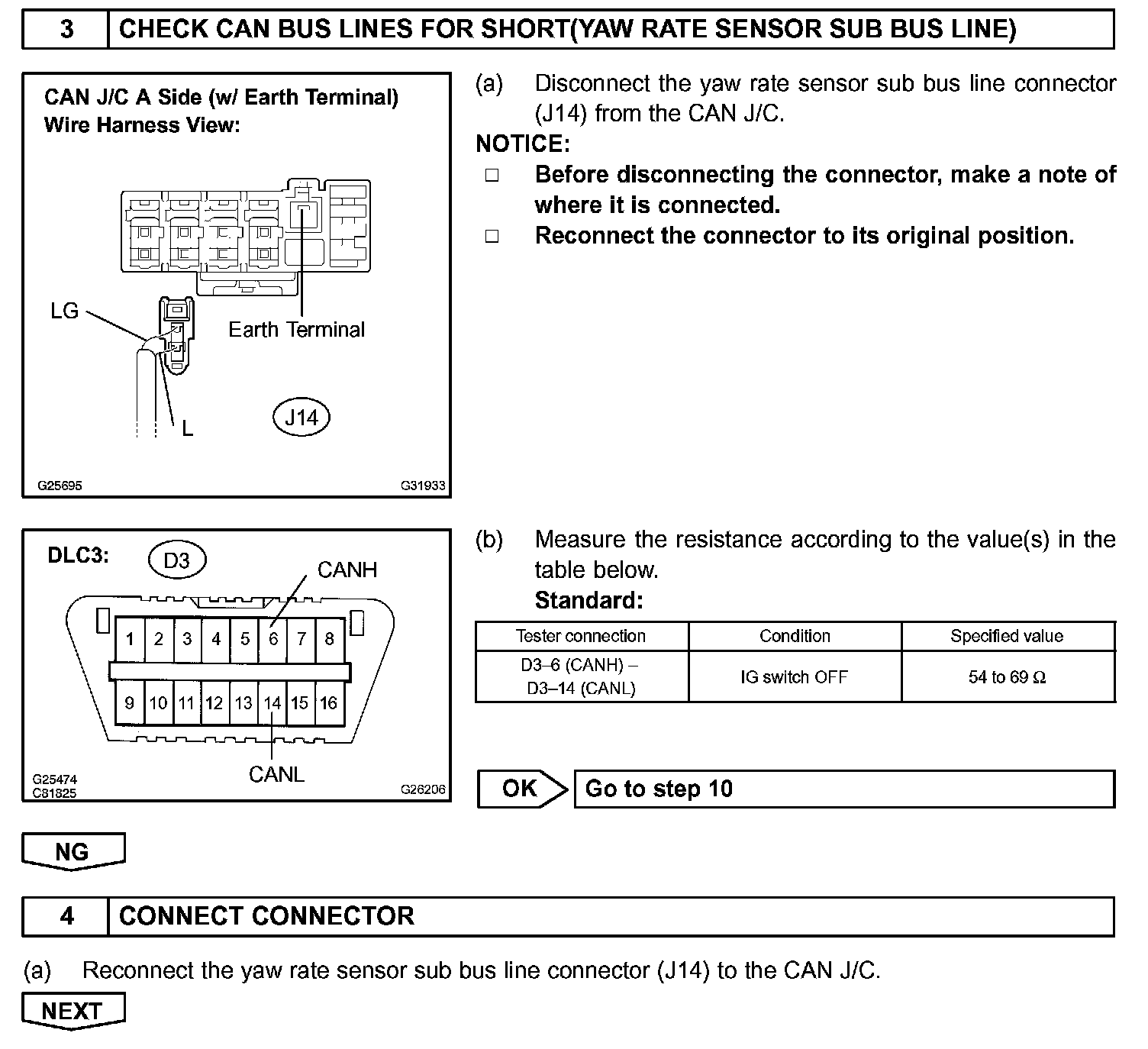 3 CHECK CAN BUS LINES FOR SHORT(YAW RATE SENSOR SUB BUS LINE)

CAN J/C A Side (w/ Earth Terminal)
Wire Harness View:

LG

Earth Terminal

L

J14

G25695 G31933

(a) Disconnect the yaw rate sensor sub bus line connector (J14) from the CAN J/C.

NOTICE:

□ Before disconnecting the connector, make a note of where it is connected.

□ Reconnect the connector to its original position.

DLC3: D3

CANH

1 2 3 4 5 6 7 8

9 10 11 12 13 14 15 16

CANL

G25474
C81825 G26206

(b) Measure the resistance according to the value(s) in the table below.

Standard:

| Tester connection | Condition | Specified value |
|---|---|---|
| D3–6 (CANH) – D3–14 (CANL) | IG switch OFF | 54 to 69 Ω |

OK Go to step 10

NG

4 CONNECT CONNECTOR

(a) Reconnect the yaw rate sensor sub bus line connector (J14) to the CAN J/C.

NEXT